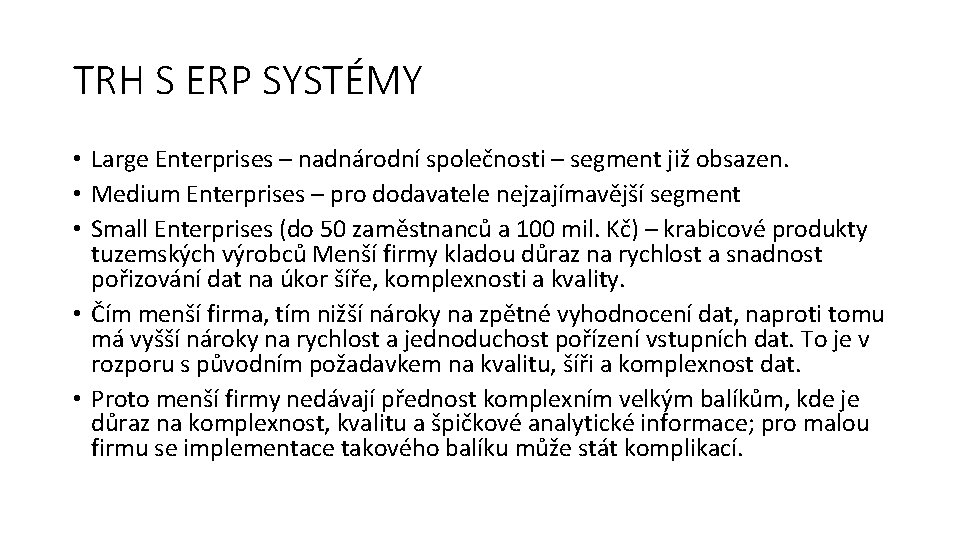 TRH S ERP SYSTÉMY

• Large Enterprises – nadnárodní společnosti – segment již obsazen.
• Medium Enterprises – pro dodavatele nejzajímavější segment
• Small Enterprises (do 50 zaměstnanců a 100 mil. Kč) – krabicové produkty tuzemských výrobců Menší firmy kladou důraz na rychlost a snadnost pořizování dat na úkor šíře, komplexnosti a kvality.
• Čím menší firma, tím nižší nároky na zpětné vyhodnocení dat, naproti tomu má vyšší nároky na rychlost a jednoduchost pořízení vstupních dat. To je v rozporu s původním požadavkem na kvalitu, šíři a komplexnost dat.
• Proto menší firmy nedávají přednost komplexním velkým balíkům, kde je důraz na komplexnost, kvalitu a špičkové analytické informace; pro malou firmu se implementace takového balíku může stát komplikací.